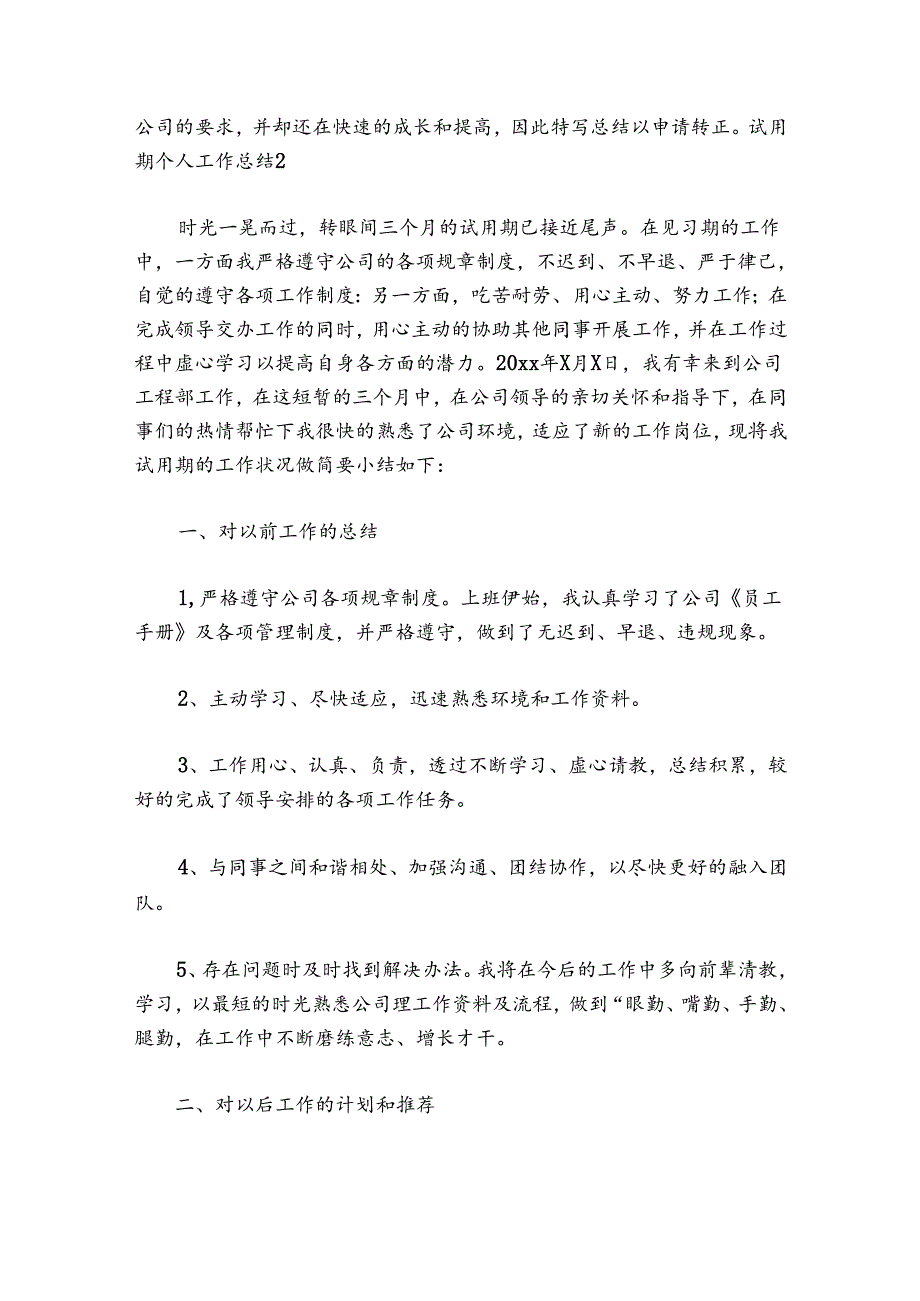 公司的要求，并却还在快速的成长和提高，因此特写总结以申请转正。试用期个人工作总结2

时光一晃而过，转眼间三个月的试用期已接近尾声。在见习期的工作中，一方面我严格遵守公司的各项规章制度，不迟到、不早退、严于律己，自觉的遵守各项工作制度：另一方面，吃苦耐劳、用心主动、努力工作；在完成领导交办工作的同时，用心主动的协助其他同事开展工作，并在工作过程中虚心学习以提高自身各方面的潜力。20xx年X月X日，我有幸来到公司工程部工作，在这短暂的三个月中，在公司领导的亲切关怀和指导下，在同事们的热情帮忙下我很快的熟悉了公司环境，适应了新的工作岗位，现将我试用期的工作状况做简要小结如下：

一、对以前工作的总结

1，严格遵守公司各项规章制度。上班伊始，我认真学习了公司《员工手册》及各项管理制度，并严格遵守，做到了无迟到、早退、违规现象。

2、主动学习、尽快适应，迅速熟悉环境和工作资料。

3、工作用心、认真、负责，透过不断学习、虚心请教，总结积累，较好的完成了领导安排的各项工作任务。

4、与同事之间和谐相处、加强沟通、团结协作，以尽快更好的融入团队。

5、存在问题时及时找到解决办法。我将在今后的工作中多向前辈清教，学习，以最短的时光熟悉公司理工作资料及流程，做到“眼勤、嘴勤、手勤、腿勤，在工作中不断磨练意志、增长才干。

二、对以后工作的计划和推荐